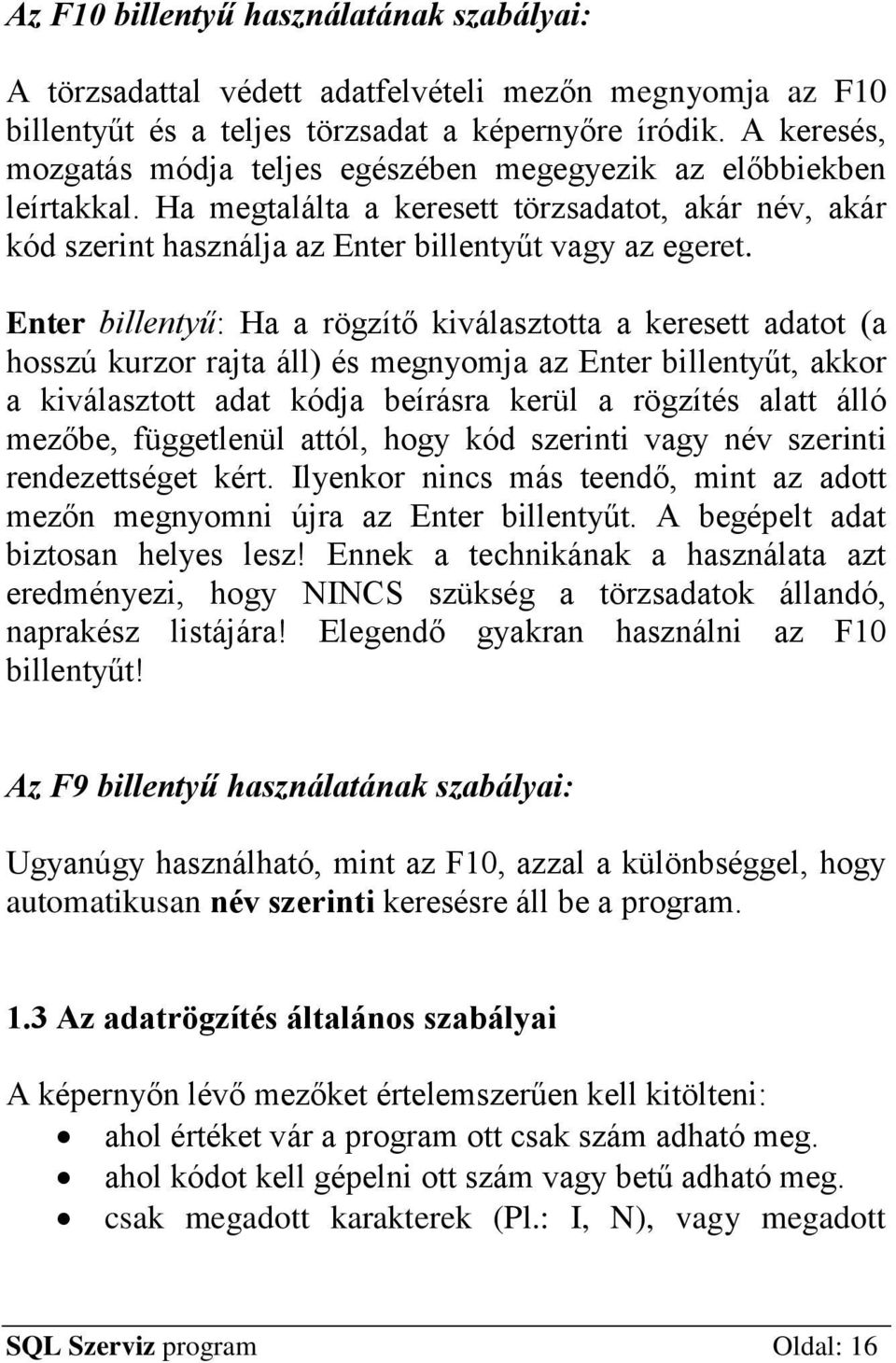 Az F10 billentyű használatának szabályai:

A törzsadattal védett adatfelvételi mezőn megnyomja az F10 billentyűt és a teljes törzsadat a képernyőre íródik. A keresés, mozgatás módja teljes egészében megegyezik az előbbiekben leírtakkal. Ha megtalálta a keresett törzsadatot, akár név, akár kód szerint használja az Enter billentyűt vagy az egeret.

Enter billentyű: Ha a rögzítő kiválasztotta a keresett adatot (a hosszú kurzor rajta áll) és megnyomja az Enter billentyűt, akkor a kiválasztott adat kódja beírásra kerül a rögzítés alatt álló mezőbe, függetlenül attól, hogy kód szerinti vagy név szerinti rendezettséget kért. Ilyenkor nincs más teendő, mint az adott mezőn megnyomni újra az Enter billentyűt. A begépelt adat biztosan helyes lesz! Ennek a technikának a használata azt eredményezi, hogy NINCS szükség a törzsadatok állandó, naprakész listájára! Elegendő gyakran használni az F10 billentyűt!

Az F9 billentyű használatának szabályai:

Ugyanúgy használható, mint az F10, azzal a különbséggel, hogy automatikusan név szerinti keresésre áll be a program.

1.3 Az adatrögzítés általános szabályai

A képernyőn lévő mezőket értelemszerűen kell kitölteni:
• ahol értéket vár a program ott csak szám adható meg.
• ahol kódot kell gépelni ott szám vagy betű adható meg.
• csak megadott karakterek (Pl.: I, N), vagy megadott

SQL Szerviz program Oldal: 16